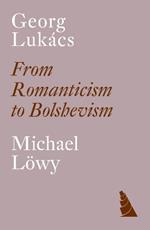 Georg Lukács

From Romanticism to Bolshevism

Michael Löwy